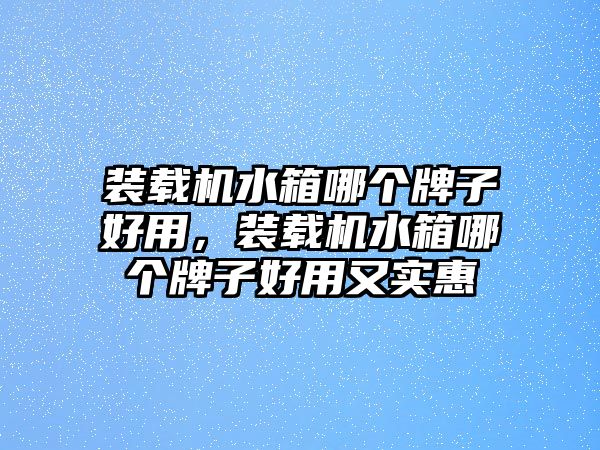 装载机水箱哪个牌子好用，装载机水箱哪个牌子好用又实惠